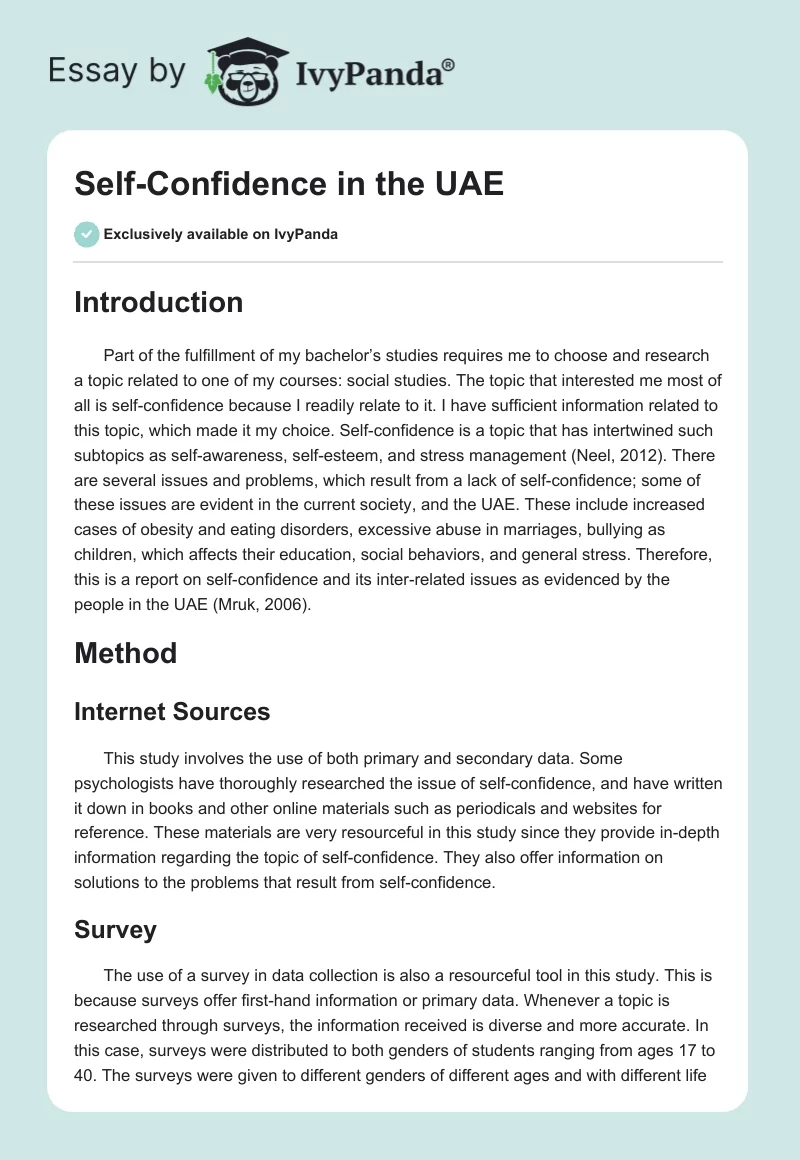 Essay by IvyPanda®

Self-Confidence in the UAE

Exclusively available on IvyPanda

Introduction

Part of the fulfillment of my bachelor's studies requires me to choose and research a topic related to one of my courses: social studies. The topic that interested me most of all is self-confidence because I readily relate to it. I have sufficient information related to this topic, which made it my choice. Self-confidence is a topic that has intertwined such subtopics as self-awareness, self-esteem, and stress management (Neel, 2012). There are several issues and problems, which result from a lack of self-confidence; some of these issues are evident in the current society, and the UAE. These include increased cases of obesity and eating disorders, excessive abuse in marriages, bullying as children, which affects their education, social behaviors, and general stress. Therefore, this is a report on self-confidence and its inter-related issues as evidenced by the people in the UAE (Mruk, 2006).

Method

Internet Sources

This study involves the use of both primary and secondary data. Some psychologists have thoroughly researched the issue of self-confidence, and have written it down in books and other online materials such as periodicals and websites for reference. These materials are very resourceful in this study since they provide in-depth information regarding the topic of self-confidence. They also offer information on solutions to the problems that result from self-confidence.

Survey

The use of a survey in data collection is also a resourceful tool in this study. This is because surveys offer first-hand information or primary data. Whenever a topic is researched through surveys, the information received is diverse and more accurate. In this case, surveys were distributed to both genders of students ranging from ages 17 to 40. The surveys were given to different genders of different ages and with different life